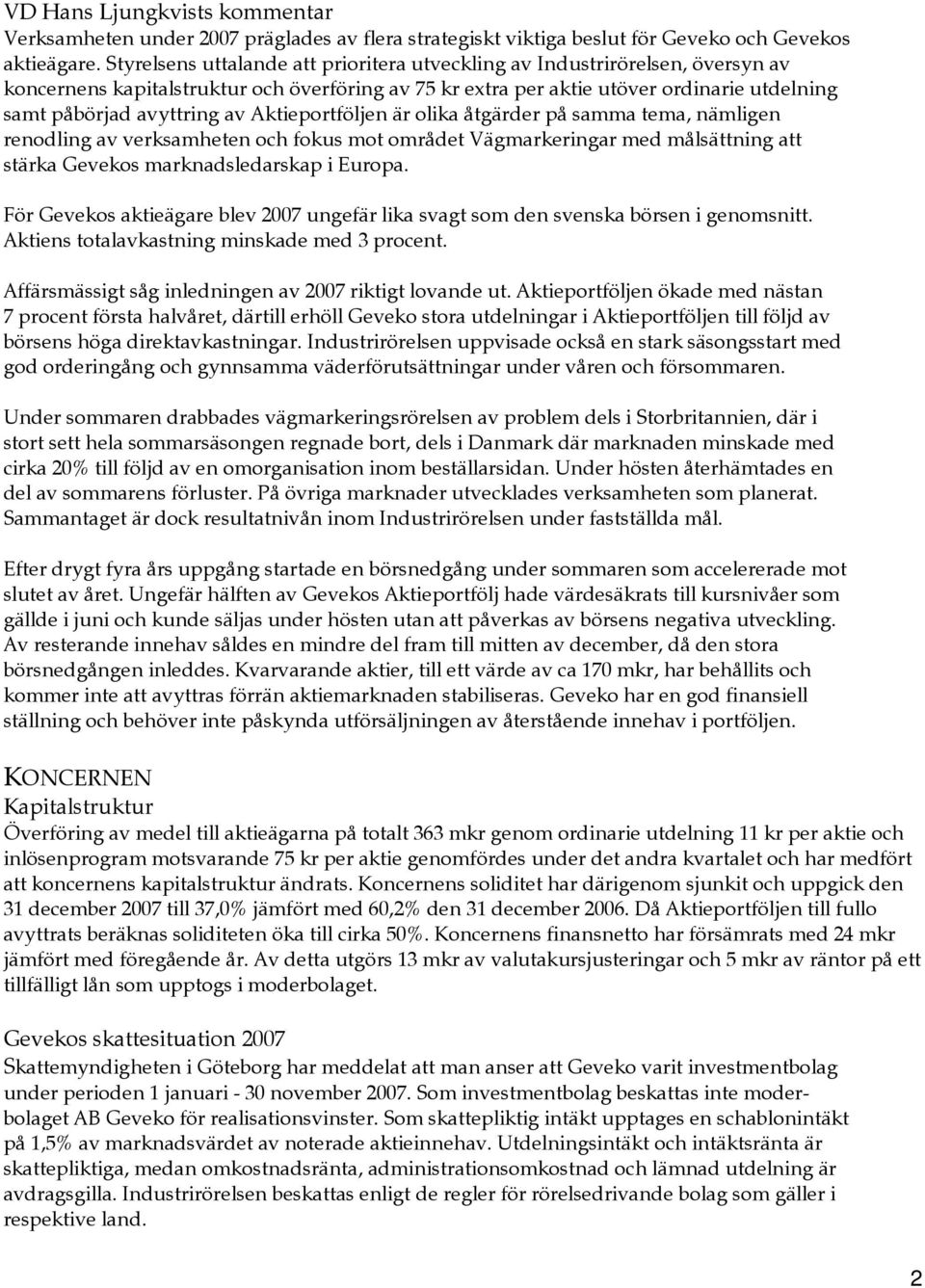 VD Hans Ljungkvists kommentar
Verksamheten under 2007 präglades av flera strategiskt viktiga beslut för Geveko och Gevekos aktieägare. Styrelsens uttalande att prioritera utveckling av Industrirörelsen, översyn av koncernens kapitalstruktur och överföring av 75 kr extra per aktie utöver ordinarie utdelning samt påbörjad avyttring av Aktieportföljen är olika åtgärder på samma tema, nämligen renodling av verksamheten och fokus mot området Vägmarkeringar med målsättning att stärka Gevekos marknadsledarskap i Europa.

För Gevekos aktieägare blev 2007 ungefär lika svagt som den svenska börsen i genomsnitt. Aktiens totalavkastning minskade med 3 procent.

Affärsmässigt såg inledningen av 2007 riktigt lovande ut. Aktieportföljen ökade med nästan 7 procent första halvåret, därtill erhöll Geveko stora utdelningar i Aktieportföljen till följd av börsens höga direktavkastningar. Industrirörelsen uppvisade också en stark säsongsstart med god orderingång och gynnsamma väderförutsättningar under våren och försommaren.

Under sommaren drabbades vägmarkeringsrörelsen av problem dels i Storbritannien, där i stort sett hela sommarsäsongen regnade bort, dels i Danmark där marknaden minskade med cirka 20% till följd av en omorganisation inom beställarsidan. Under hösten återhämtades en del av sommarens förluster. På övriga marknader utvecklades verksamheten som planerat. Sammantaget är dock resultatnivån inom Industrirörelsen under fastställda mål.

Efter drygt fyra års uppgång startade en börsnedgång under sommaren som accelererade mot slutet av året. Ungefär hälften av Gevekos Aktieportfölj hade värdesäkrats till kursnivåer som gällde i juni och kunde säljas under hösten utan att påverkas av börsens negativa utveckling. Av resterande innehav såldes en mindre del fram till mitten av december, då den stora börsnedgången inleddes. Kvarvarande aktier, till ett värde av ca 170 mkr, har behållits och kommer inte att avyttras förrän aktiemarknaden stabiliseras. Geveko har en god finansiell ställning och behöver inte påskynda utförsäljningen av återstående innehav i portföljen.

KONCERNEN
Kapitalstruktur
Överföring av medel till aktieägarna på totalt 363 mkr genom ordinarie utdelning 11 kr per aktie och inlösenprogram motsvarande 75 kr per aktie genomfördes under det andra kvartalet och har medfört att koncernens kapitalstruktur ändrats. Koncernens soliditet har därigenom sjunkit och uppgick den 31 december 2007 till 37,0% jämfört med 60,2% den 31 december 2006. Då Aktieportföljen till fullo avyttrats beräknas soliditeten öka till cirka 50%. Koncernens finansnetto har försämrats med 24 mkr jämfört med föregående år. Av detta utgörs 13 mkr av valutakursjusteringar och 5 mkr av räntor på ett tillfälligt lån som upptogs i moderbolaget.

Gevekos skattesituation 2007
Skattemyndigheten i Göteborg har meddelat att man anser att Geveko varit investmentbolag under perioden 1 januari - 30 november 2007. Som investmentbolag beskattas inte moderbolaget AB Geveko för realisationsvinster. Som skattepliktig intäkt upptages en schablonintäkt på 1,5% av marknadsvärdet av noterade aktieinnehav. Utdelningsintäkt och intäktsränta är skattepliktiga, medan omkostnadsränta, administrationsomkostnad och lämnad utdelning är avdragsgilla. Industrirörelsen beskattas enligt de regler för rörelsedrivande bolag som gäller i respektive land.

2